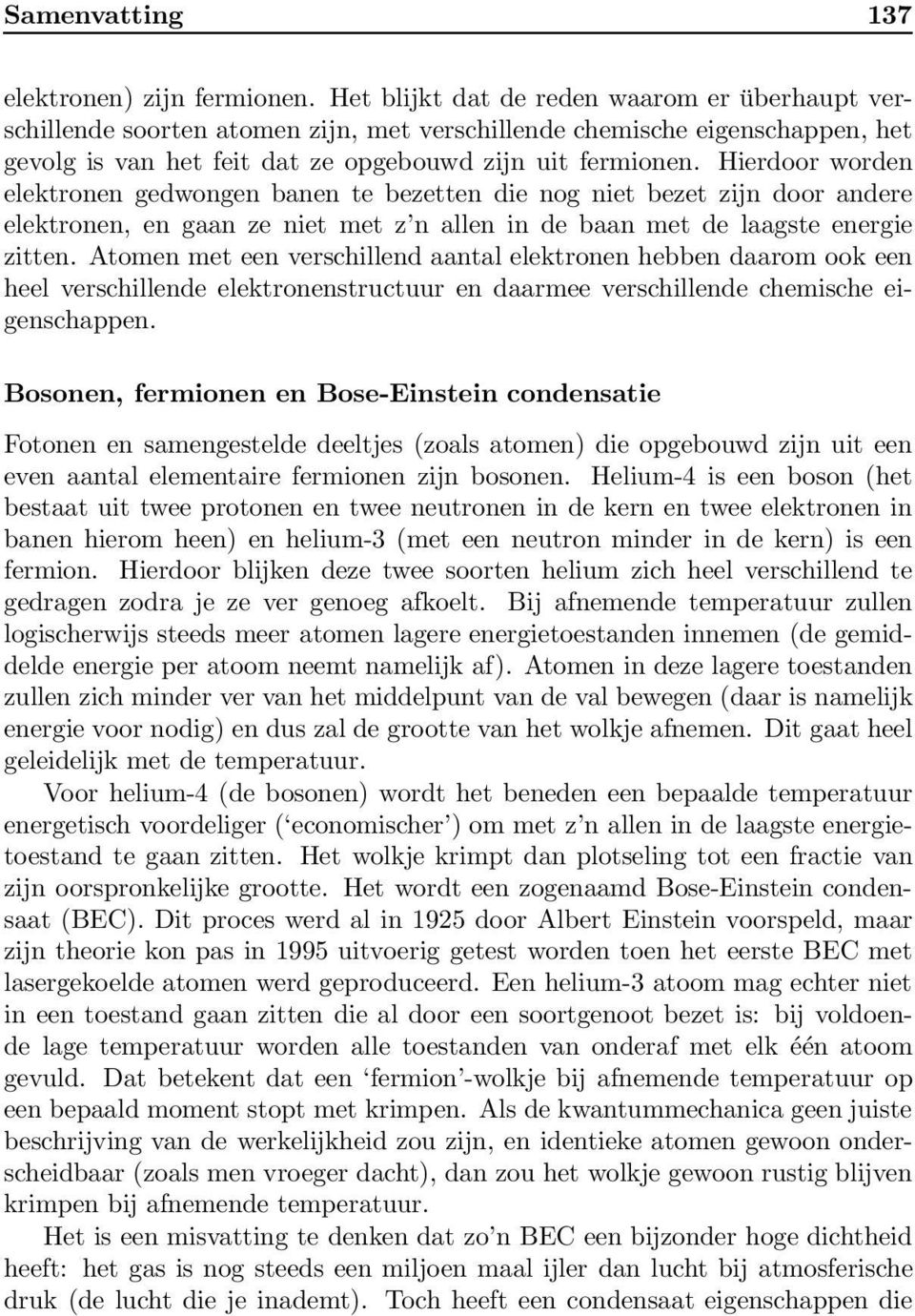 Samenvatting 137

elektronen) zijn fermionen. Het blijkt dat de reden waarom er überhaupt verschillende soorten atomen zijn, met verschillende chemische eigenschappen, het gevolg is van het feit dat ze opgebouwd zijn uit fermionen. Hierdoor worden elektronen gedwongen banen te bezetten die nog niet bezet zijn door andere elektronen, en gaan ze niet met z'n allen in de baan met de laagste energie zitten. Atomen met een verschillend aantal elektronen hebben daarom ook een heel verschillende elektronenstructuur en daarmee verschillende chemische eigenschappen.

Bosonen, fermionen en Bose-Einstein condensatie

Fotonen en samengestelde deeltjes (zoals atomen) die opgebouwd zijn uit een even aantal elementaire fermionen zijn bosonen. Helium-4 is een boson (het bestaat uit twee protonen en twee neutronen in de kern en twee elektronen in banen hierom heen) en helium-3 (met een neutron minder in de kern) is een fermion. Hierdoor blijken deze twee soorten helium zich heel verschillend te gedragen zodra je ze ver genoeg afkoelt. Bij afnemende temperatuur zullen logischerwijs steeds meer atomen lagere energietoestanden innemen (de gemiddelde energie per atoom neemt namelijk af). Atomen in deze lagere toestanden zullen zich minder ver van het middelpunt van de val bewegen (daar is namelijk energie voor nodig) en dus zal de grootte van het wolkje afnemen. Dit gaat heel geleidelijk met de temperatuur.

Voor helium-4 (de bosonen) wordt het beneden een bepaalde temperatuur energetisch voordeliger ('economischer') om met z'n allen in de laagste energietoestand te gaan zitten. Het wolkje krimpt dan plotseling tot een fractie van zijn oorspronkelijke grootte. Het wordt een zogenaamd Bose-Einstein condensaat (BEC). Dit proces werd al in 1925 door Albert Einstein voorspeld, maar zijn theorie kon pas in 1995 uitvoerig getest worden toen het eerste BEC met lasergekoelde atomen werd geproduceerd. Een helium-3 atoom mag echter niet in een toestand gaan zitten die al door een soortgenoot bezet is: bij voldoende lage temperatuur worden alle toestanden van onderaf met elk één atoom gevuld. Dat betekent dat een 'fermion'-wolkje bij afnemende temperatuur op een bepaald moment stopt met krimpen. Als de kwantummechanica geen juiste beschrijving van de werkelijkheid zou zijn, en identieke atomen gewoon onderscheidbaar (zoals men vroeger dacht), dan zou het wolkje gewoon rustig blijven krimpen bij afnemende temperatuur.

Het is een misvatting te denken dat zo'n BEC een bijzonder hoge dichtheid heeft: het gas is nog steeds een miljoen maal ijler dan lucht bij atmosferische druk (de lucht die je inademt). Toch heeft een condensaat eigenschappen die